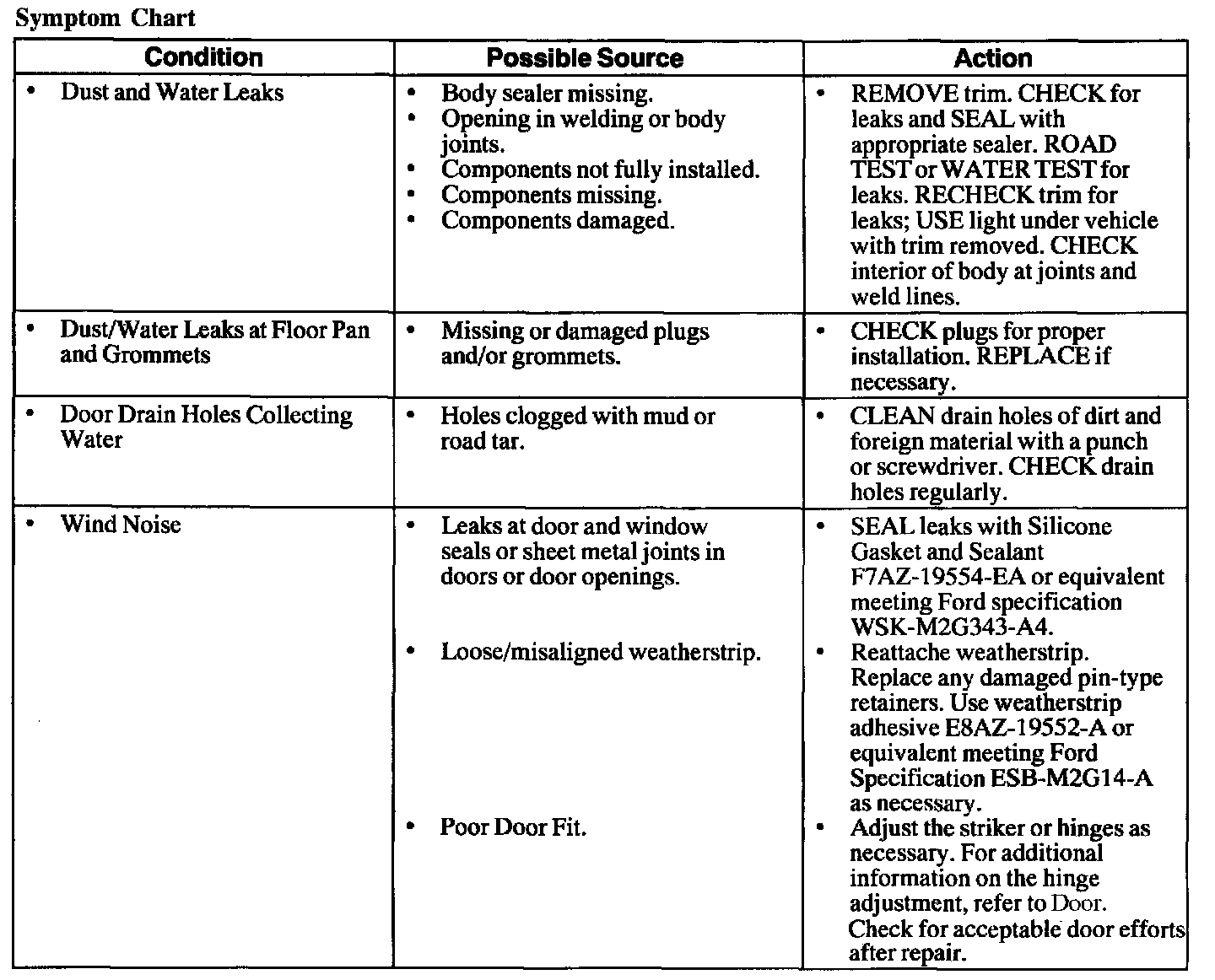 Symptom Chart

| Condition | Possible Source | Action |
|---|---|---|
| • Dust and Water Leaks | • Body sealer missing. • Opening in welding or body joints. • Components not fully installed. • Components missing. • Components damaged. | • REMOVE trim. CHECK for leaks and SEAL with appropriate sealer. ROAD TEST or WATER TEST for leaks. RECHECK trim for leaks; USE light under vehicle with trim removed. CHECK interior of body at joints and weld lines. |
| • Dust/Water Leaks at Floor Pan and Grommets | • Missing or damaged plugs and/or grommets. | • CHECK plugs for proper installation. REPLACE if necessary. |
| • Door Drain Holes Collecting Water | • Holes clogged with mud or road tar. | • CLEAN drain holes of dirt and foreign material with a punch or screwdriver. CHECK drain holes regularly. |
| • Wind Noise | • Leaks at door and window seals or sheet metal joints in doors or door openings. • Loose/misaligned weatherstrip. • Poor Door Fit. | • SEAL leaks with Silicone Gasket and Sealant F7AZ-19554-EA or equivalent meeting Ford specification WSK-M2G343-A4. • Reattache weatherstrip. Replace any damaged pin-type retainers. Use weatherstrip adhesive E8AZ-19552-A or equivalent meeting Ford Specification ESB-M2G14-A as necessary. • Adjust the striker or hinges as necessary. For additional information on the hinge adjustment, refer to Door. Check for acceptable door efforts after repair. |